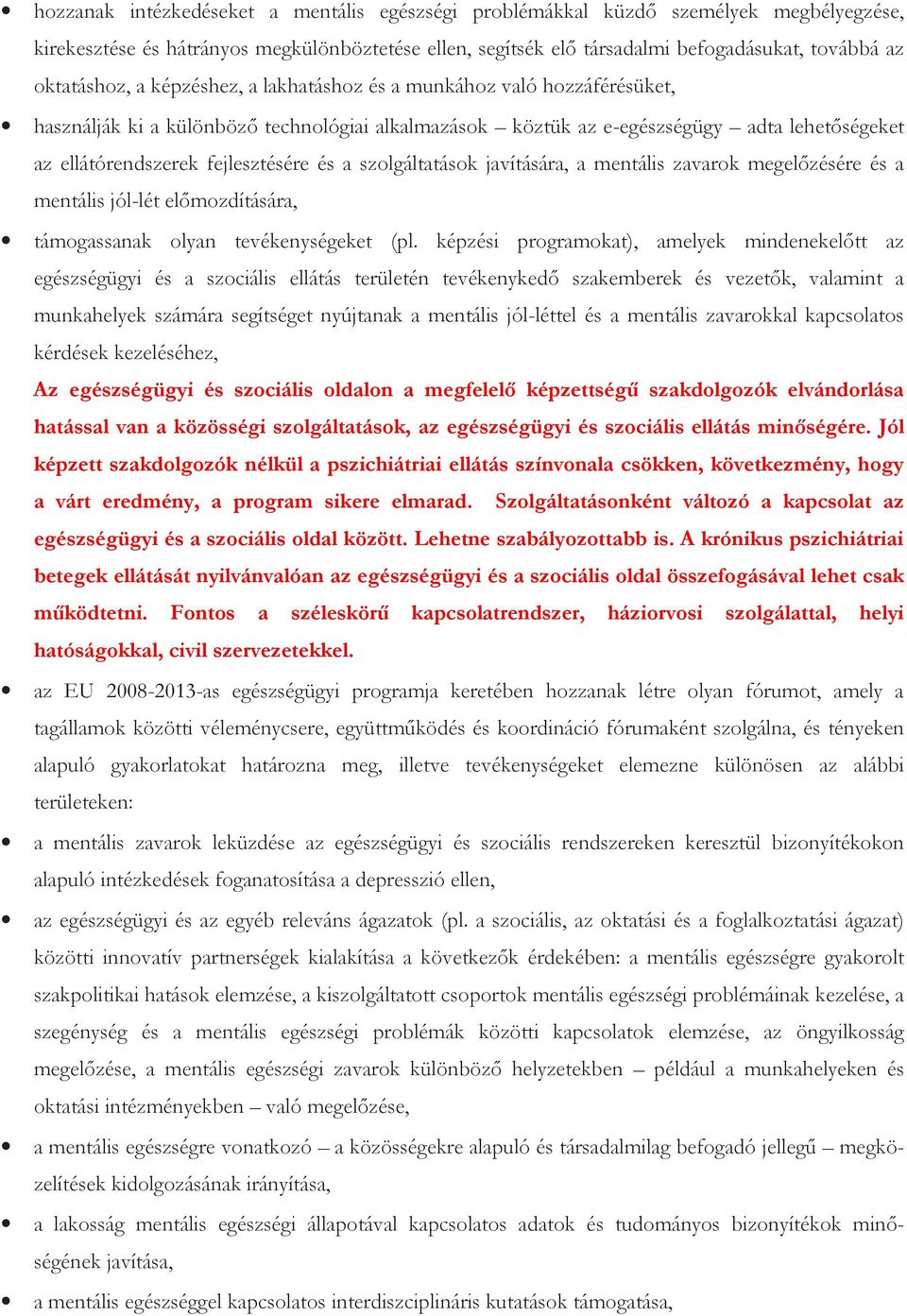 • hozzanak intézkedéseket a mentális egészségi problémákkal küzdő személyek megbélyegzése, kirekesztése és hátrányos megkülönböztetése ellen, segítsék elő társadalmi befogadásukat, továbbá az oktatáshoz, a képzéshez, a lakhatáshoz és a munkához való hozzáférésüket,

• használják ki a különböző technológiai alkalmazások – köztük az e-egészségügy – adta lehetőségeket az ellátórendszerek fejlesztésére és a szolgáltatások javítására, a mentális zavarok megelőzésére és a mentális jól-lét előmozdítására,

• támogassanak olyan tevékenységeket (pl. képzési programokat), amelyek mindenekelőtt az egészségügyi és a szociális ellátás területén tevékenykedő szakemberek és vezetők, valamint a munkahelyek számára segítséget nyújtanak a mentális jól-léttel és a mentális zavarokkal kapcsolatos kérdések kezeléséhez,

Az egészségügyi és szociális oldalon a megfelelő képzettségű szakdolgozók elvándorlása hatással van a közösségi szolgáltatások, az egészségügyi és szociális ellátás minőségére. Jól képzett szakdolgozók nélkül a pszichiátriai ellátás színvonala csökken, következmény, hogy a várt eredmény, a program sikere elmarad. Szolgáltatásonként változó a kapcsolat az egészségügyi és a szociális oldal között. Lehetne szabályozottabb is. A krónikus pszichiátriai betegek ellátását nyilvánvalóan az egészségügyi és a szociális oldal összefogásával lehet csak működtetni. Fontos a széleskörű kapcsolatrendszer, háziorvosi szolgálattal, helyi hatóságokkal, civil szervezetekkel.

• az EU 2008-2013-as egészségügyi programja keretében hozzanak létre olyan fórumot, amely a tagállamok közötti véleménycsere, együttműködés és koordináció fórumaként szolgálna, és tényeken alapuló gyakorlatokat határozna meg, illetve tevékenységeket elemezne különösen az alábbi területeken:

• a mentális zavarok leküzdése az egészségügyi és szociális rendszereken keresztül bizonyítékokon alapuló intézkedések foganatosítása a depresszió ellen,

• az egészségügyi és az egyéb releváns ágazatok (pl. a szociális, az oktatási és a foglalkoztatási ágazat) közötti innovatív partnerségek kialakítása a következők érdekében: a mentális egészségre gyakorolt szakpolitikai hatások elemzése, a kiszolgáltatott csoportok mentális egészségi problémáinak kezelése, a szegénység és a mentális egészségi problémák közötti kapcsolatok elemzése, az öngyilkosság megelőzése, a mentális egészségi zavarok különböző helyzetekben – például a munkahelyeken és oktatási intézményekben – való megelőzése,

• a mentális egészségre vonatkozó – a közösségekre alapuló és társadalmilag befogadó jellegű – megközelítések kidolgozásának irányítása,

• a lakosság mentális egészségi állapotával kapcsolatos adatok és tudományos bizonyítékok minőségének javítása,

• a mentális egészséggel kapcsolatos interdiszciplináris kutatások támogatása,